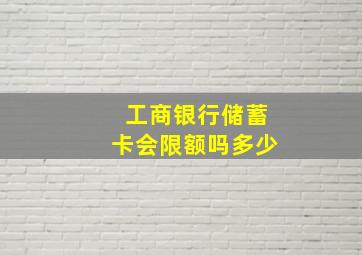 工商银行储蓄卡会限额吗多少